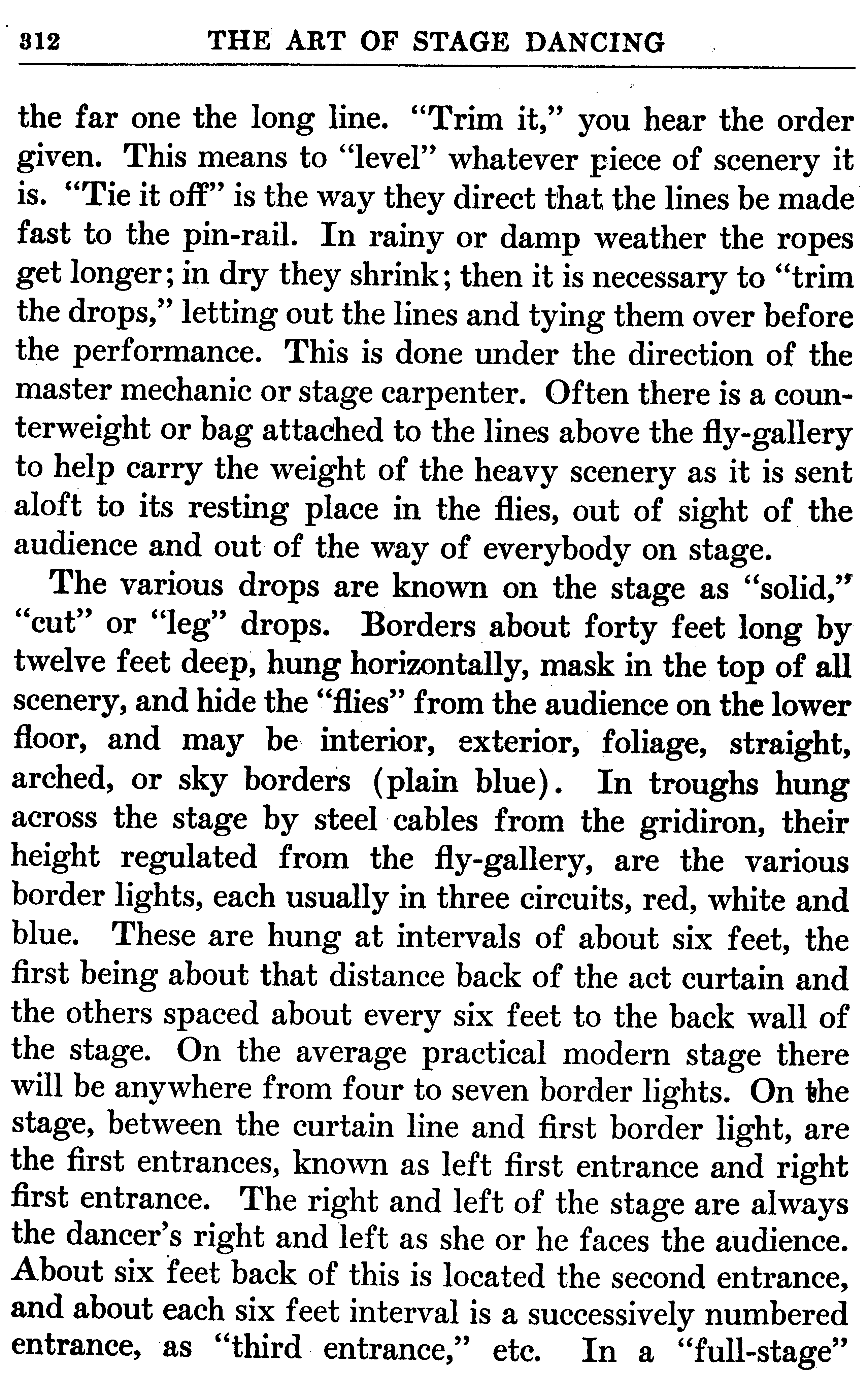 312 THE ART OF STAGE DANCING

the far one the long line. "Trim it," you hear the order given. This means to "level" whatever piece of scenery it is. "Tie it off" is the way they direct that the lines be made fast to the pin-rail. In rainy or damp weather the ropes get longer; in dry they shrink; then it is necessary to "trim the drops," letting out the lines and tying them over before the performance. This is done under the direction of the master mechanic or stage carpenter. Often there is a counterweight or bag attached to the lines above the fly-gallery to help carry the weight of the heavy scenery as it is sent aloft to its resting place in the flies, out of sight of the audience and out of the way of everybody on stage.

The various drops are known on the stage as "solid," "cut" or "leg" drops. Borders about forty feet long by twelve feet deep, hung horizontally, mask in the top of all scenery, and hide the "flies" from the audience on the lower floor, and may be interior, exterior, foliage, straight, arched, or sky borders (plain blue). In troughs hung across the stage by steel cables from the gridiron, their height regulated from the fly-gallery, are the various border lights, each usually in three circuits, red, white and blue. These are hung at intervals of about six feet, the first being about that distance back of the act curtain and the others spaced about every six feet to the back wall of the stage. On the average practical modern stage there will be anywhere from four to seven border lights. On the stage, between the curtain line and first border light, are the first entrances, known as left first entrance and right first entrance. The right and left of the stage are always the dancer's right and left as she or he faces the audience. About six feet back of this is located the second entrance, and about each six feet interval is a successively numbered entrance, as "third entrance," etc. In a "full-stage"